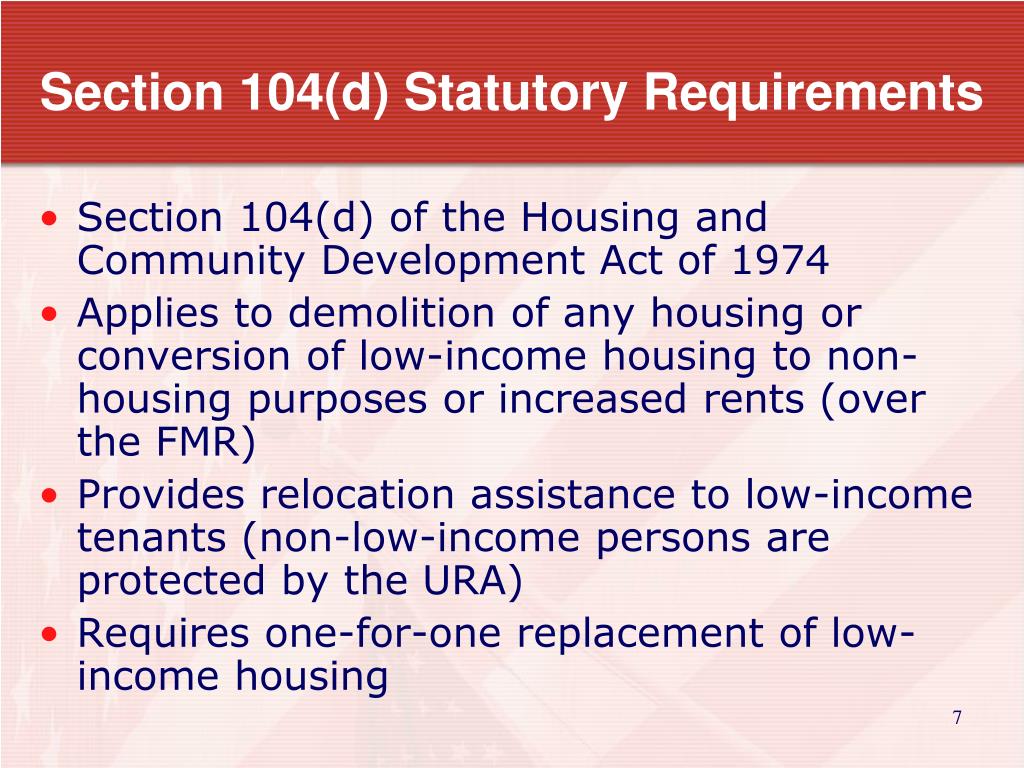 Section 104(d) Statutory Requirements

• Section 104(d) of the Housing and Community Development Act of 1974
• Applies to demolition of any housing or conversion of low-income housing to non-housing purposes or increased rents (over the FMR)
• Provides relocation assistance to low-income tenants (non-low-income persons are protected by the URA)
• Requires one-for-one replacement of low-income housing

7